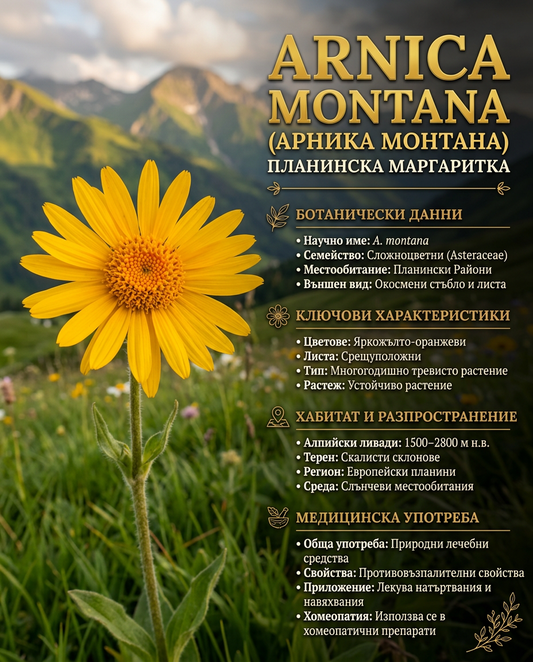 ARNICA MONTANA
(АРНИКА МОНТАНА)
ПЛАНИНСКА МАРГАРИТКА

БОТАНИЧЕСКИ ДАННИ

• Научно име: A. montana
• Семейство: Сложноцветни (Asteraceae)
• Местообитание: Планински Райони
• Външен вид: Окосмени стъбло и листа

КЛЮЧОВИ ХАРАКТЕРИСТИКИ

• Цветове: Яркожълто-оранжеви
• Листа: Срещуположни
• Тип: Многогодишно тревисто растение
• Растеж: Устойчиво растение

ХАБИТАТ И РАЗПРОСТРАНЕНИЕ

• Алпийски ливади: 1500–2800 м н.в.
• Терен: Скалисти склонове
• Регион: Европейски планини
• Среда: Слънчеви местообитания

МЕДИЦИНСКА УПОТРЕБА

• Обща употреба: Природни лечебни средства
• Свойства: Противовъзпалителни свойства
• Приложение: Лекува натъртвания и навяхвания
• Хомеопатия: Използва се в хомеопатични препарати